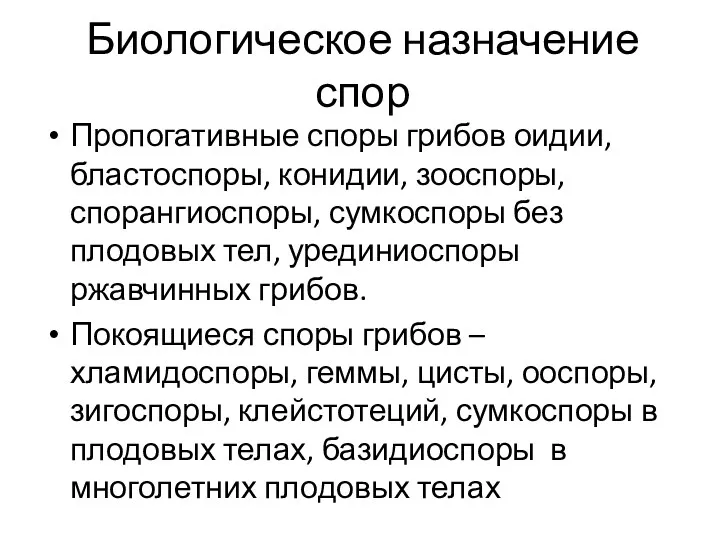 Биологическое назначение спор

• Пропогативные споры грибов оидии, бластоспоры, конидии, зооспоры, спорангиоспоры, сумкоспоры без плодовых тел, урединиоспоры ржавчинных грибов.

• Покоящиеся споры грибов – хламидоспоры, геммы, цисты, ооспоры, зигоспоры, клейстотеций, сумкоспоры в плодовых телах, базидиоспоры в многолетних плодовых телах